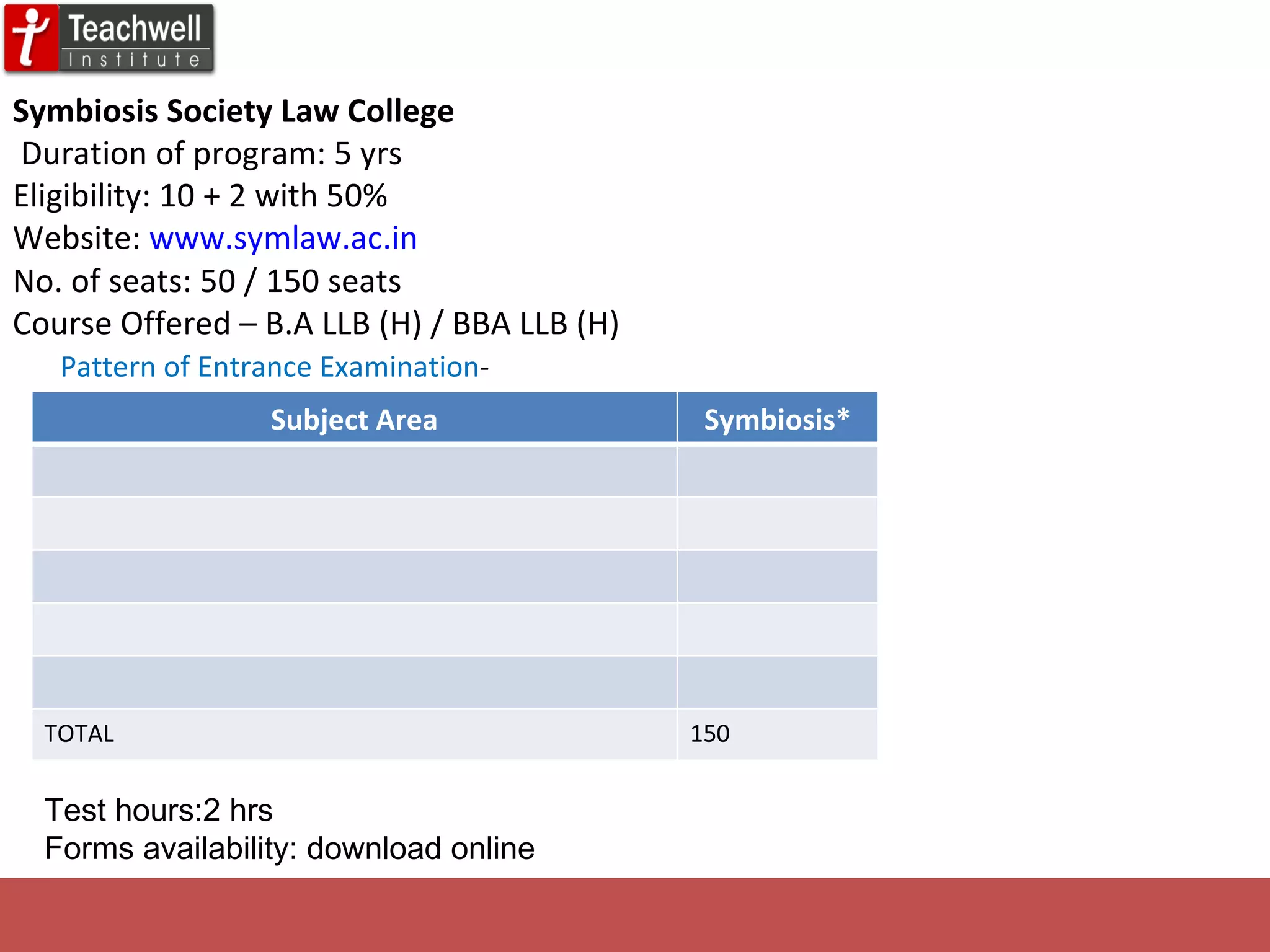 Teachwell
Institute

Symbiosis Society Law College
Duration of program: 5 yrs
Eligibility: 10 + 2 with 50%
Website: www.symlaw.ac.in
No. of seats: 50 / 150 seats
Course Offered – B.A LLB (H) / BBA LLB (H)

Pattern of Entrance Examination-

| Subject Area | Symbiosis* |
|---|---|
| | |
| | |
| | |
| | |
| | |
| TOTAL | 150 |

Test hours:2 hrs
Forms availability: download online